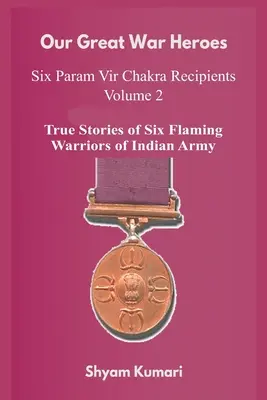 Our Great War Heroes

Six Param Vir Chakra Recipients
Volume 2

True Stories of Six Flaming Warriors of Indian Army

Shyam Kumari